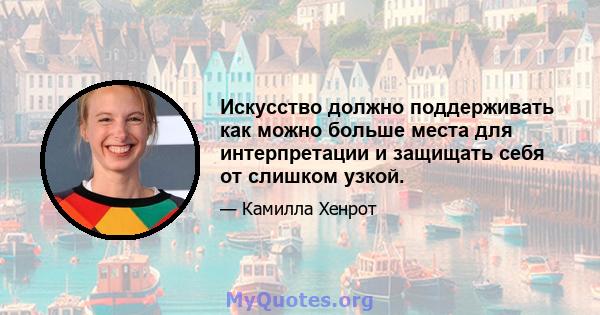 Искусство должно поддерживать как можно больше места для интерпретации и защищать себя от слишком узкой.

— Камилла Хенрот

MyQuotes.org